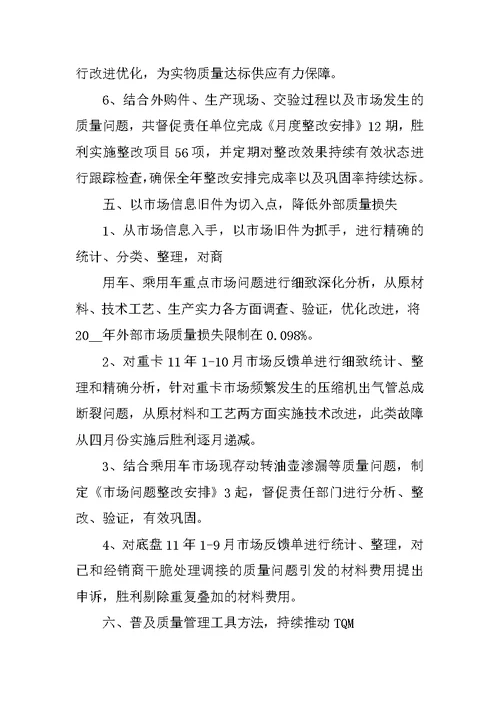 行改进优化，为实物质量达标供应有力保障。

6、结合外购件、生产现场、交验过程以及市场发生的质量问题，共督促责任单位完成《月度整改安排》12期，胜利实施整改项目56项，并定期对整改效果持续有效状态进行跟踪检查，确保全年整改安排完成率以及巩固率持续达标。

五、以市场信息旧件为切入点，降低外部质量损失

1、从市场信息入手，以市场旧件为抓手，进行精确的统计、分类、整理，对商

用车、乘用车重点市场问题进行细致深化分析，从原材料、技术工艺、生产实力各方面调查、验证，优化改进，将20__年外部市场质量损失限制在0.098%。

2、对重卡11年1-10月市场反馈单进行细致统计、整理和精确分析，针对重卡市场频繁发生的压缩机出气管总成断裂问题，从原材料和工艺两方面实施技术改进，此类故障从四月份实施后胜利逐月递减。

3、结合乘用车市场现存动转油壶渗漏等质量问题，制定《市场问题整改安排》3起，督促责任部门进行分析、整改、验证，有效巩固。

4、对底盘11年1-9月市场反馈单进行统计、整理，对已和经销商干脆处理调接的质量问题引发的材料费用提出申诉，胜利剔除重复叠加的材料费用。

六、普及质量管理工具方法，持续推动TQM